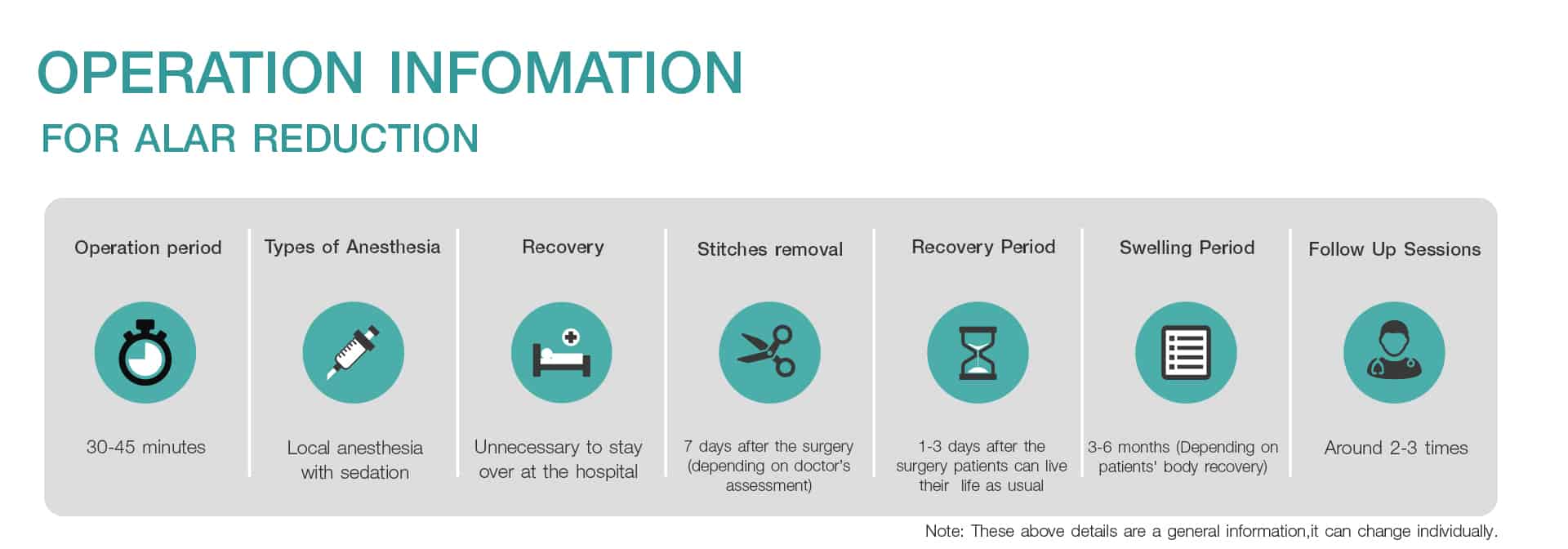 OPERATION INFOMATION
FOR ALAR REDUCTION

Operation period

30-45 minutes

Types of Anesthesia

Local anesthesia with sedation

Recovery

Unnecessary to stay over at the hospital

Stitches removal

7 days after the surgery (depending on doctor's assessment)

Recovery Period

1-3 days after the surgery patients can live their life as usual

Swelling Period

3-6 months (Depending on patients' body recovery)

Follow Up Sessions

Around 2-3 times

Note: These above details are a general information,it can change individually.